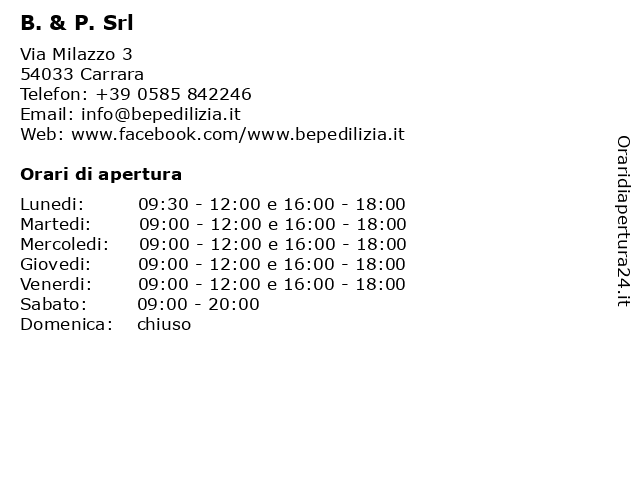 B. & P. Srl

Via Milazzo 3
54033 Carrara
Telefon: +39 0585 842246
Email: info@bepedilizia.it
Web: www.facebook.com/www.bepedilizia.it

Orari di apertura

| | |
|---|---|
| Lunedi: | 09:30 - 12:00 e 16:00 - 18:00 |
| Martedi: | 09:00 - 12:00 e 16:00 - 18:00 |
| Mercoledi: | 09:00 - 12:00 e 16:00 - 18:00 |
| Giovedi: | 09:00 - 12:00 e 16:00 - 18:00 |
| Venerdi: | 09:00 - 12:00 e 16:00 - 18:00 |
| Sabato: | 09:00 - 20:00 |
| Domenica: | chiuso |

Oraridiapertura24.it